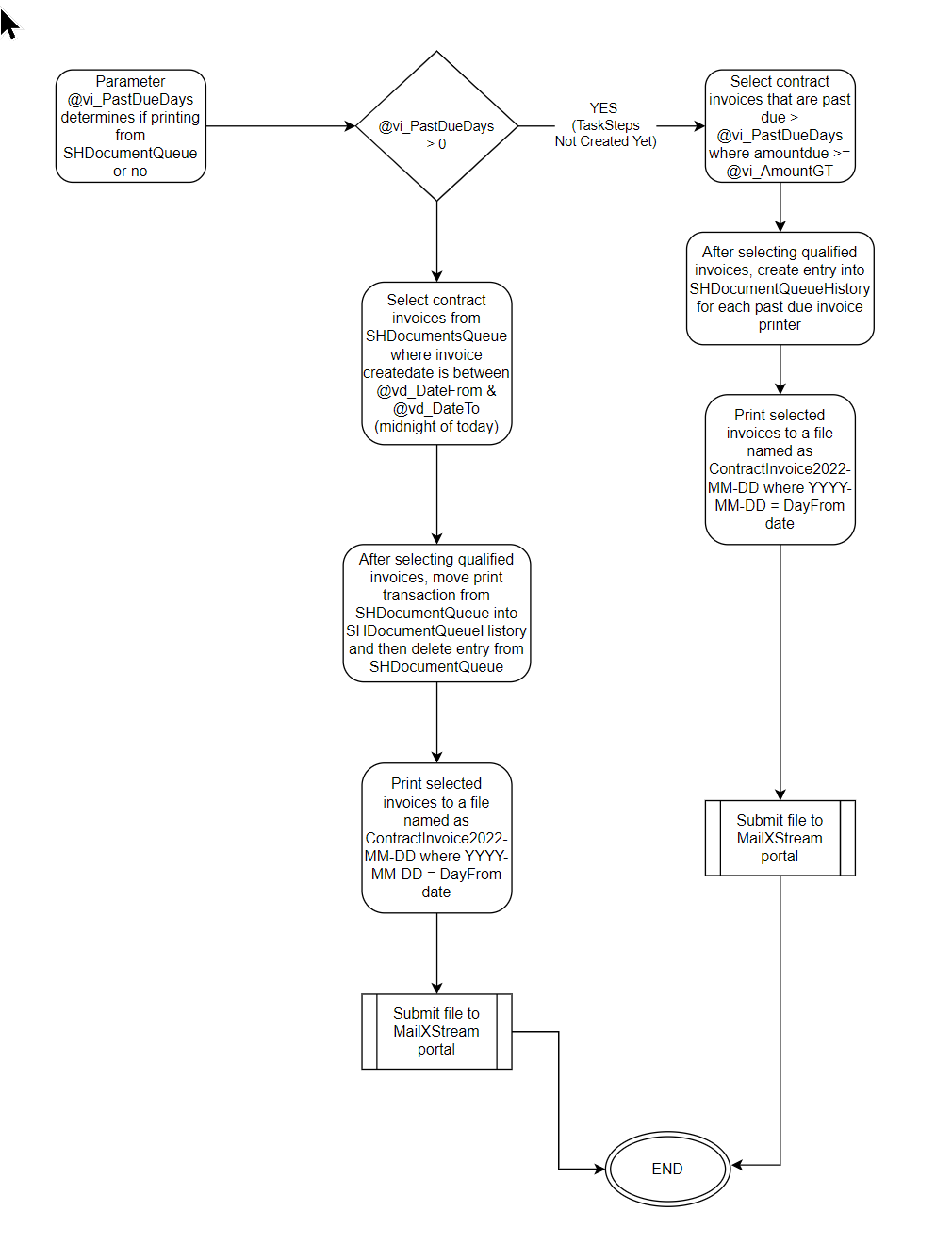 Parameter @vi_PastDueDays determines if printing from SHDocumentQueue or no

@vi_PastDueDays > 0

YES (TaskSteps Not Created Yet)

Select contract invoices that are past due > @vi_PastDueDays where amountdue >= @vi_AmountGT

After selecting qualified invoices, create entry into SHDocumentQueueHistory for each past due invoice printer

Print selected invoices to a file named as ContractInvoice2022-MM-DD where YYYY-MM-DD = DayFrom date

Submit file to MailXStream portal

Select contract invoices from SHDocumentsQueue where invoice createdate is between @vd_DateFrom & @vd_DateTo (midnight of today)

After selecting qualified invoices, move print transaction from SHDocumentQueue into SHDocumentQueueHistory and then delete entry from SHDocumentQueue

Print selected invoices to a file named as ContractInvoice2022-MM-DD where YYYY-MM-DD = DayFrom date

Submit file to MailXStream portal

END